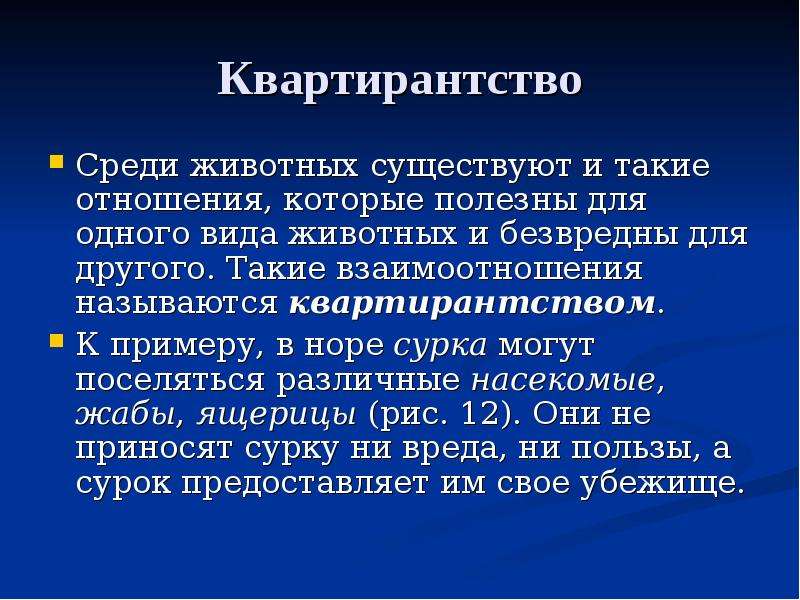 Квартирантство

Среди животных существуют и такие отношения, которые полезны для одного вида животных и безвредны для другого. Такие взаимоотношения называются квартирантством.

К примеру, в норе сурка могут поселяться различные насекомые, жабы, ящерицы (рис. 12). Они не приносят сурку ни вреда, ни пользы, а сурок предоставляет им свое убежище.